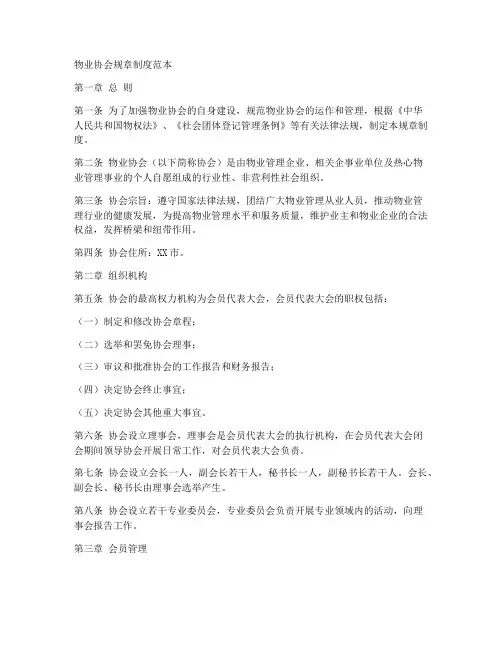 物业协会规章制度范本

第一章 总 则

第一条 为了加强物业协会的自身建设，规范物业协会的运作和管理，根据《中华人民共和国物权法》、《社会团体登记管理条例》等有关法律法规，制定本规章制度。

第二条 物业协会（以下简称协会）是由物业管理企业、相关企事业单位及热心物业管理事业的个人自愿组成的行业性、非营利性社会组织。

第三条 协会宗旨：遵守国家法律法规，团结广大物业管理从业人员，推动物业管理行业的健康发展，为提高物业管理水平和服务质量，维护业主和物业企业的合法权益，发挥桥梁和纽带作用。

第四条 协会住所：XX市。

第二章 组织机构

第五条 协会的最高权力机构为会员代表大会，会员代表大会的职权包括：

（一）制定和修改协会章程；

（二）选举和罢免协会理事；

（三）审议和批准协会的工作报告和财务报告；

（四）决定协会终止事宜；

（五）决定协会其他重大事宜。

第六条 协会设立理事会，理事会是会员代表大会的执行机构，在会员代表大会闭会期间领导协会开展日常工作，对会员代表大会负责。

第七条 协会设立会长一人，副会长若干人，秘书长一人，副秘书长若干人。会长、副会长、秘书长由理事会选举产生。

第八条 协会设立若干专业委员会，专业委员会负责开展专业领域内的活动，向理事会报告工作。

第三章 会员管理